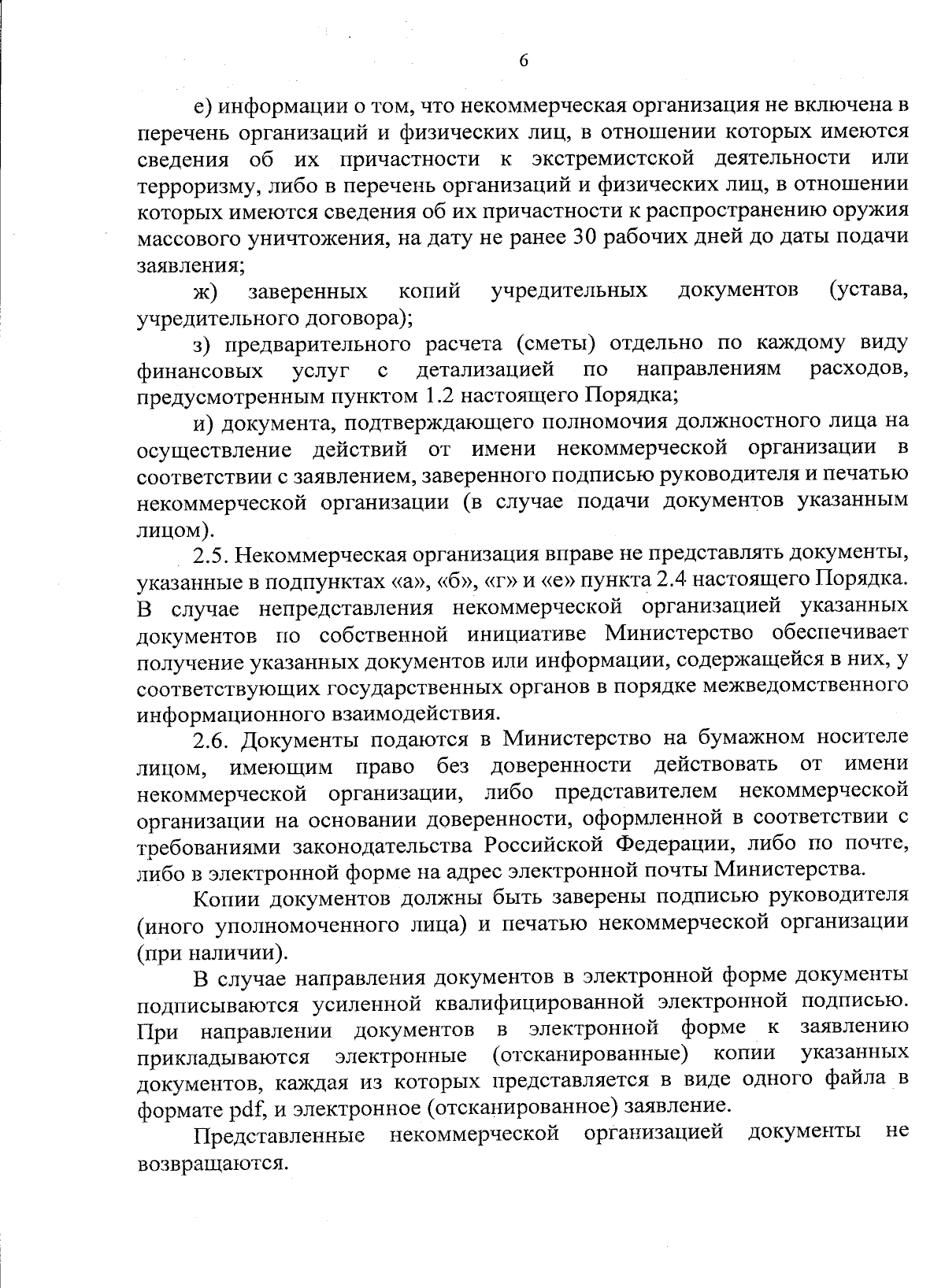 6

е) информации о том, что некоммерческая организация не включена в перечень организаций и физических лиц, в отношении которых имеются сведения об их причастности к экстремистской деятельности или терроризму, либо в перечень организаций и физических лиц, в отношении которых имеются сведения об их причастности к распространению оружия массового уничтожения, на дату не ранее 30 рабочих дней до даты подачи заявления;

ж) заверенных копий учредительных документов (устава, учредительного договора);

з) предварительного расчета (сметы) отдельно по каждому виду финансовых услуг с детализацией по направлениям расходов, предусмотренным пунктом 1.2 настоящего Порядка;

и) документа, подтверждающего полномочия должностного лица на осуществление действий от имени некоммерческой организации в соответствии с заявлением, заверенного подписью руководителя и печатью некоммерческой организации (в случае подачи документов указанным лицом).

2.5. Некоммерческая организация вправе не представлять документы, указанные в подпунктах «а», «б», «г» и «е» пункта 2.4 настоящего Порядка. В случае непредставления некоммерческой организацией указанных документов по собственной инициативе Министерство обеспечивает получение указанных документов или информации, содержащейся в них, у соответствующих государственных органов в порядке межведомственного информационного взаимодействия.

2.6. Документы подаются в Министерство на бумажном носителе лицом, имеющим право без доверенности действовать от имени некоммерческой организации, либо представителем некоммерческой организации на основании доверенности, оформленной в соответствии с требованиями законодательства Российской Федерации, либо по почте, либо в электронной форме на адрес электронной почты Министерства.

Копии документов должны быть заверены подписью руководителя (иного уполномоченного лица) и печатью некоммерческой организации (при наличии).

В случае направления документов в электронной форме документы подписываются усиленной квалифицированной электронной подписью. При направлении документов в электронной форме к заявлению прикладываются электронные (отсканированные) копии указанных документов, каждая из которых представляется в виде одного файла в формате pdf, и электронное (отсканированное) заявление.

Представленные некоммерческой организацией документы не возвращаются.